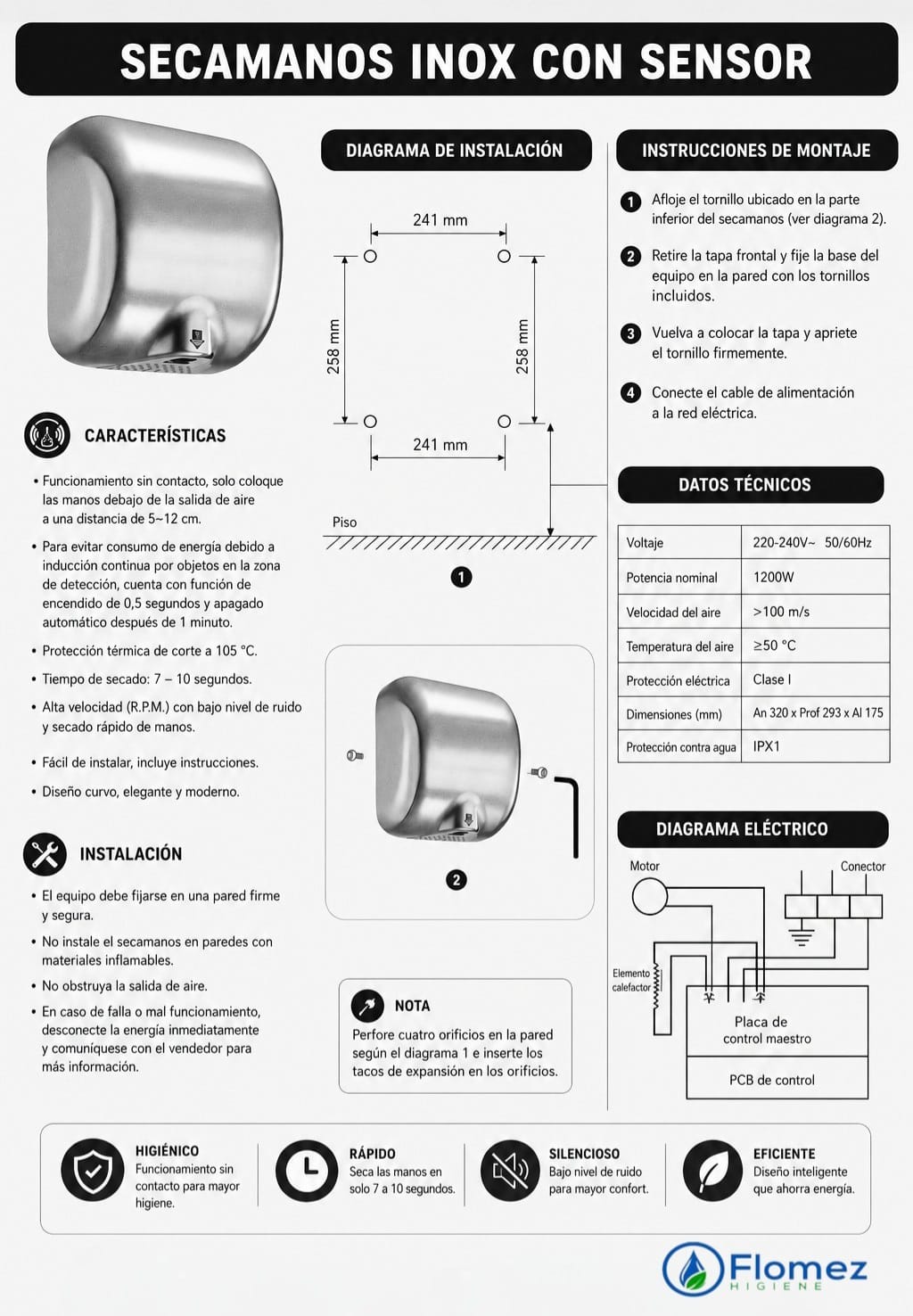 SECAMANOS INOX CON SENSOR

CARACTERÍSTICAS

• Funcionamiento sin contacto, solo coloque las manos debajo de la salida de aire a una distancia de 5~12 cm.

• Para evitar consumo de energía debido a inducción continua por objetos en la zona de detección, cuenta con función de encendido de 0,5 segundos y apagado automático después de 1 minuto.

• Protección térmica de corte a 105 °C.

• Tiempo de secado: 7 – 10 segundos.

• Alta velocidad (R.P.M.) con bajo nivel de ruido y secado rápido de manos.

• Fácil de instalar, incluye instrucciones.

• Diseño curvo, elegante y moderno.

INSTALACIÓN

• El equipo debe fijarse en una pared firme y segura.

• No instale el secamanos en paredes con materiales inflamables.

• No obstruya la salida de aire.

• En caso de falla o mal funcionamiento, desconecte la energía inmediatamente y comuníquese con el vendedor para más información.

DIAGRAMA DE INSTALACIÓN

241 mm
258 mm
258 mm
241 mm
Piso
1

2

NOTA
Perfore cuatro orificios en la pared según el diagrama 1 e inserte los tacos de expansión en los orificios.

INSTRUCCIONES DE MONTAJE

1 Afloje el tornillo ubicado en la parte inferior del secamanos (ver diagrama 2).

2 Retire la tapa frontal y fije la base del equipo en la pared con los tornillos incluidos.

3 Vuelva a colocar la tapa y apriete el tornillo firmemente.

4 Conecte el cable de alimentación a la red eléctrica.

DATOS TÉCNICOS

| Voltaje | 220-240V~ 50/60Hz |
|---|---|
| Potencia nominal | 1200W |
| Velocidad del aire | >100 m/s |
| Temperatura del aire | ≥50 °C |
| Protección eléctrica | Clase I |
| Dimensiones (mm) | An 320 x Prof 293 x Al 175 |
| Protección contra agua | IPX1 |

DIAGRAMA ELÉCTRICO

Motor
Conector
Elemento calefactor
Placa de control maestro
PCB de control

HIGIÉNICO
Funcionamiento sin contacto para mayor higiene.

RÁPIDO
Seca las manos en solo 7 a 10 segundos.

SILENCIOSO
Bajo nivel de ruido para mayor confort.

EFICIENTE
Diseño inteligente que ahorra energía.

Flomez
HIGIENE